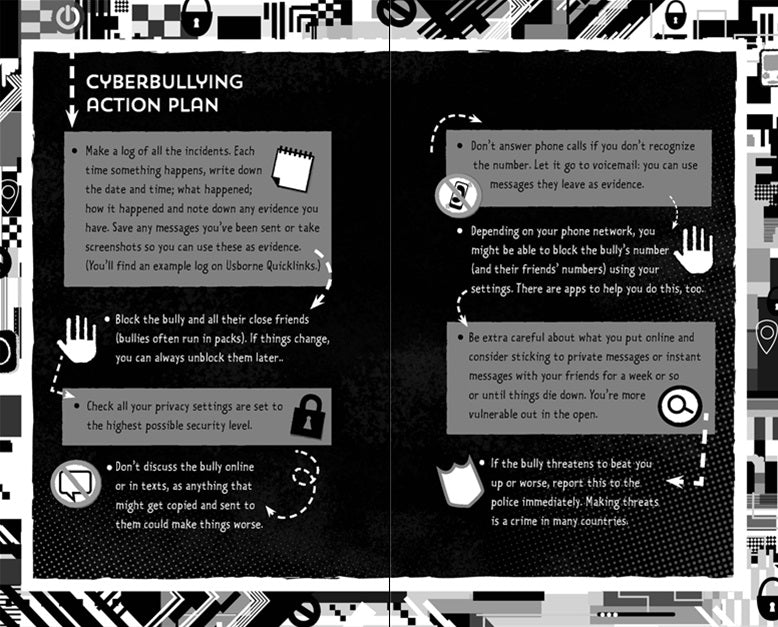 CYBERBULLYING ACTION PLAN

• Make a log of all the incidents. Each time something happens, write down the date and time; what happened; how it happened and note down any evidence you have. Save any messages you've been sent or take screenshots so you can use these as evidence. (You'll find an example log on Usborne Quicklinks.)

• Block the bully and all their close friends (bullies often run in packs). If things change, you can always unblock them later..

• Check all your privacy settings are set to the highest possible security level.

• Don't discuss the bully online or in texts, as anything that might get copied and sent to them could make things worse.

• Don't answer phone calls if you don't recognize the number. Let it go to voicemail: you can use messages they leave as evidence.

• Depending on your phone network, you might be able to block the bully's number (and their friends' numbers) using your settings. There are apps to help you do this, too.

• Be extra careful about what you put online and consider sticking to private messages or instant messages with your friends for a week or so or until things die down. You're more vulnerable out in the open.

• If the bully threatens to beat you up or worse, report this to the police immediately. Making threats is a crime in many countries.